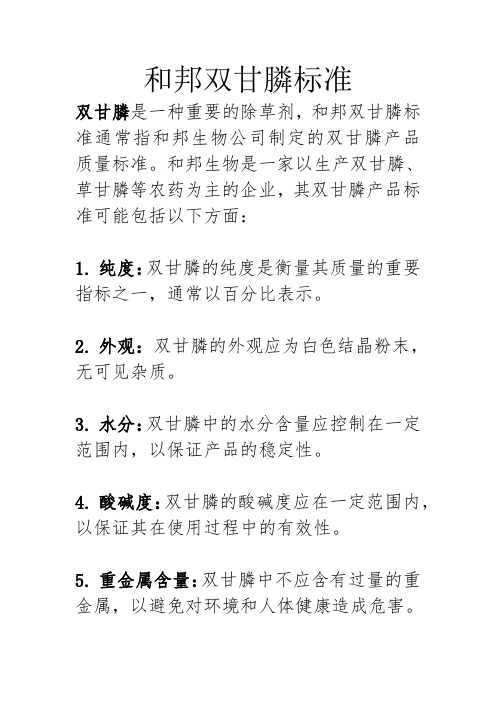 和邦双甘膦标准

双甘膦是一种重要的除草剂，和邦双甘膦标准通常指和邦生物公司制定的双甘膦产品质量标准。和邦生物是一家以生产双甘膦、草甘膦等农药为主的企业，其双甘膦产品标准可能包括以下方面：

1. 纯度：双甘膦的纯度是衡量其质量的重要指标之一，通常以百分比表示。

2. 外观：双甘膦的外观应为白色结晶粉末，无可见杂质。

3. 水分：双甘膦中的水分含量应控制在一定范围内，以保证产品的稳定性。

4. 酸碱度：双甘膦的酸碱度应在一定范围内，以保证其在使用过程中的有效性。

5. 重金属含量：双甘膦中不应含有过量的重金属，以避免对环境和人体健康造成危害。